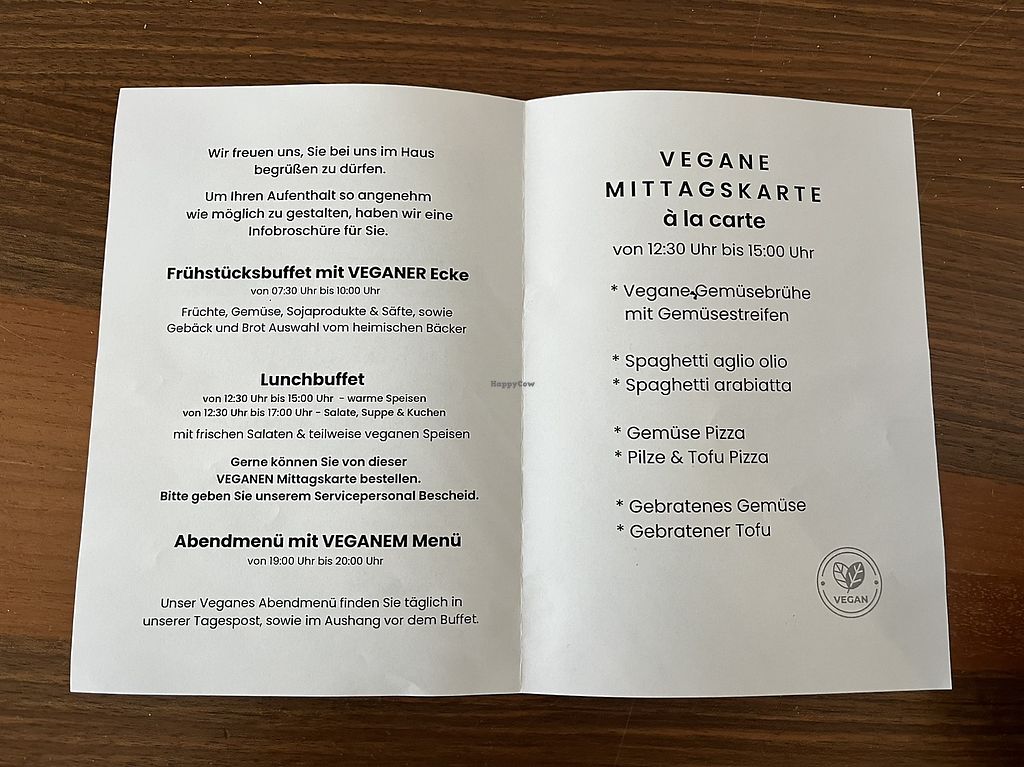 Wir freuen uns, Sie bei uns im Haus begrüßen zu dürfen.

Um Ihren Aufenthalt so angenehm wie möglich zu gestalten, haben wir eine Infobroschüre für Sie.

Frühstücksbuffet mit VEGANER Ecke
von 07:30 Uhr bis 10:00 Uhr
Früchte, Gemüse, Sojaprodukte & Säfte, sowie Gebäck und Brot Auswahl vom heimischen Bäcker

Lunchbuffet
von 12:30 Uhr bis 15:00 Uhr - warme Speisen
von 12:30 Uhr bis 17:00 Uhr - Salate, Suppe & Kuchen
mit frischen Salaten & teilweise veganen Speisen

Gerne können Sie von dieser VEGANEN Mittagskarte bestellen. Bitte geben Sie unserem Servicepersonal Bescheid.

Abendmenü mit VEGANEM Menü
von 19:00 Uhr bis 20:00 Uhr

Unser Veganes Abendmenü finden Sie täglich in unserer Tagespost, sowie im Aushang vor dem Buffet.

HappyCow

VEGANE MITTAGSKARTE
à la carte
von 12:30 Uhr bis 15:00 Uhr

* Vegane Gemüsebrühe mit Gemüsestreifen

* Spaghetti aglio olio
* Spaghetti arabiatta

* Gemüse Pizza
* Pilze & Tofu Pizza

* Gebratenes Gemüse
* Gebratener Tofu

VEGAN